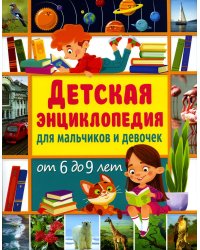 ДЕТСКАЯ ЭНЦИКЛОПЕДИЯ для мальчиков и девочек

от 6 до 9 лет